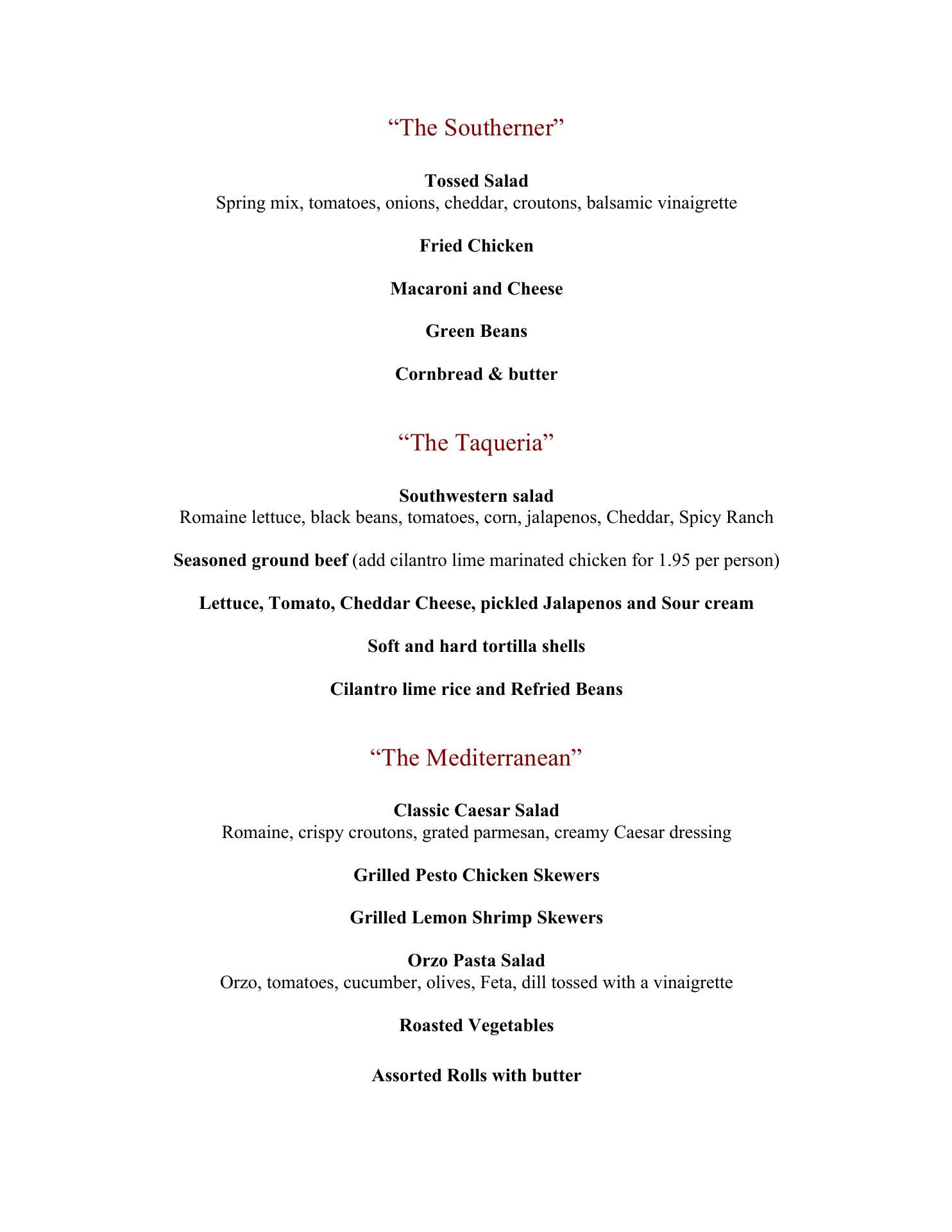 “The Southerner”

Tossed Salad
Spring mix, tomatoes, onions, cheddar, croutons, balsamic vinaigrette

Fried Chicken

Macaroni and Cheese

Green Beans

Cornbread & butter

“The Taqueria”

Southwestern salad
Romaine lettuce, black beans, tomatoes, corn, jalapenos, Cheddar, Spicy Ranch

Seasoned ground beef (add cilantro lime marinated chicken for 1.95 per person)

Lettuce, Tomato, Cheddar Cheese, pickled Jalapenos and Sour cream

Soft and hard tortilla shells

Cilantro lime rice and Refried Beans

“The Mediterranean”

Classic Caesar Salad
Romaine, crispy croutons, grated parmesan, creamy Caesar dressing

Grilled Pesto Chicken Skewers

Grilled Lemon Shrimp Skewers

Orzo Pasta Salad
Orzo, tomatoes, cucumber, olives, Feta, dill tossed with a vinaigrette

Roasted Vegetables

Assorted Rolls with butter